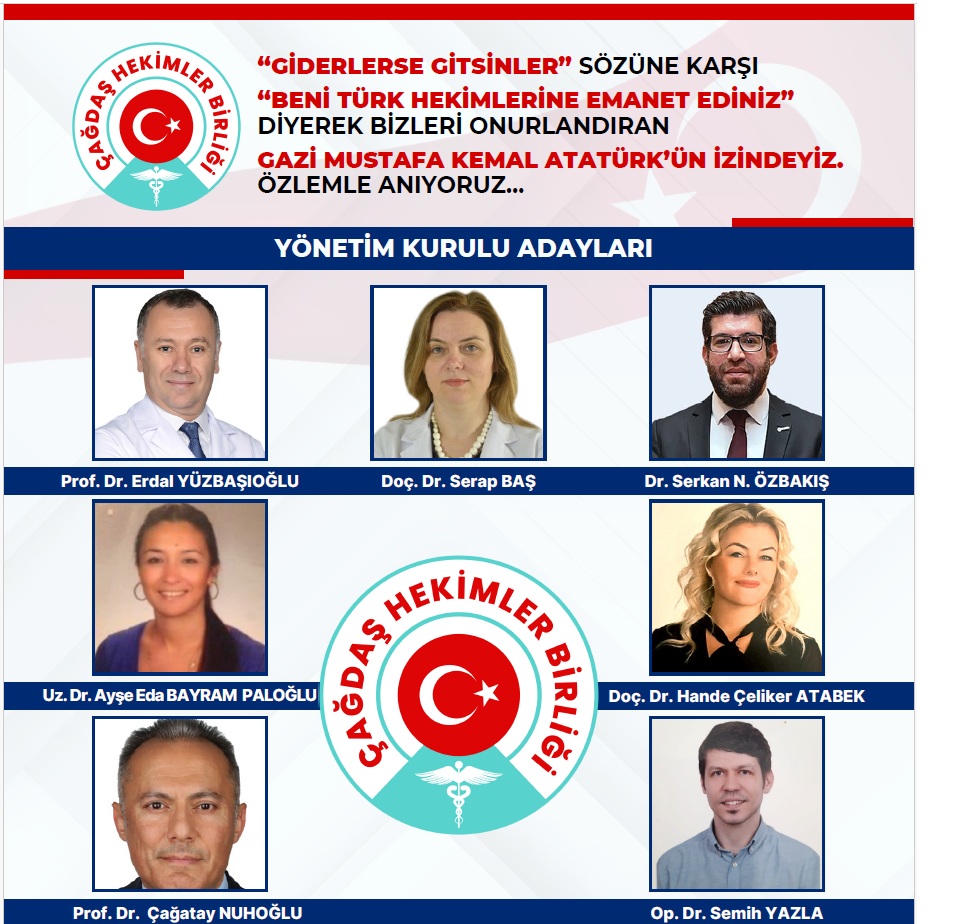 ÇAĞDAŞ HEKİMLER BİRLİĞİ

"GİDERLERSE GİTSİNLER" SÖZÜNE KARŞI
"BENİ TÜRK HEKİMLERİNE EMANET EDİNİZ"
DİYEREK BİZLERİ ONURLANDIRAN
GAZİ MUSTAFA KEMAL ATATÜRK'ÜN İZİNDEYİZ.
ÖZLEMLE ANIYORUZ...

YÖNETİM KURULU ADAYLARI

Prof. Dr. Erdal YÜZBAŞIOĞLU

Doç. Dr. Serap BAŞ

Dr. Serkan N. ÖZBAKIŞ

Uz. Dr. Ayşe Eda BAYRAM PALOĞLU

ÇAĞDAŞ HEKİMLER BİRLİĞİ

Doç. Dr. Hande Çeliker ATABEK

Prof. Dr. Çağatay NUHOĞLU

Op. Dr. Semih YAZLA